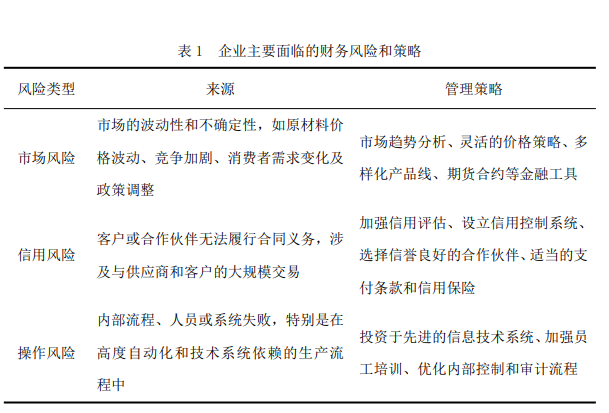 表 1　企业主要面临的财务风险和策略

| 风险类型 | 来源 | 管理策略 |
|---|---|---|
| 市场风险 | 市场的波动性和不确定性，如原材料价格波动、竞争加剧、消费者需求变化及政策调整 | 市场趋势分析、灵活的价格策略、多样化产品线、期货合约等金融工具 |
| 信用风险 | 客户或合作伙伴无法履行合同义务，涉及与供应商和客户的大规模交易 | 加强信用评估、设立信用控制系统、选择信誉良好的合作伙伴、适当的支付条款和信用保险 |
| 操作风险 | 内部流程、人员或系统失败，特别是在高度自动化和技术系统依赖的生产流程中 | 投资于先进的信息技术系统、加强员工培训、优化内部控制和审计流程 |